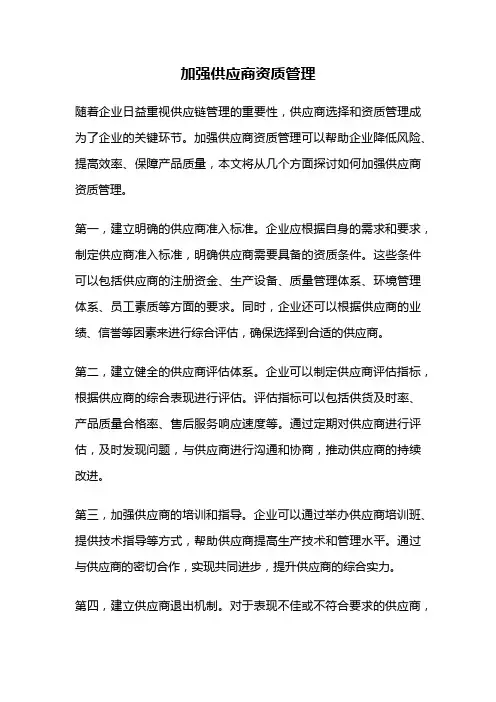 加强供应商资质管理

随着企业日益重视供应链管理的重要性，供应商选择和资质管理成为了企业的关键环节。加强供应商资质管理可以帮助企业降低风险、提高效率、保障产品质量，本文将从几个方面探讨如何加强供应商资质管理。

第一，建立明确的供应商准入标准。企业应根据自身的需求和要求，制定供应商准入标准，明确供应商需要具备的资质条件。这些条件可以包括供应商的注册资金、生产设备、质量管理体系、环境管理体系、员工素质等方面的要求。同时，企业还可以根据供应商的业绩、信誉等因素来进行综合评估，确保选择到合适的供应商。

第二，建立健全的供应商评估体系。企业可以制定供应商评估指标，根据供应商的综合表现进行评估。评估指标可以包括供货及时率、产品质量合格率、售后服务响应速度等。通过定期对供应商进行评估，及时发现问题，与供应商进行沟通和协商，推动供应商的持续改进。

第三，加强供应商的培训和指导。企业可以通过举办供应商培训班、提供技术指导等方式，帮助供应商提高生产技术和管理水平。通过与供应商的密切合作，实现共同进步，提升供应商的综合实力。

第四，建立供应商退出机制。对于表现不佳或不符合要求的供应商，